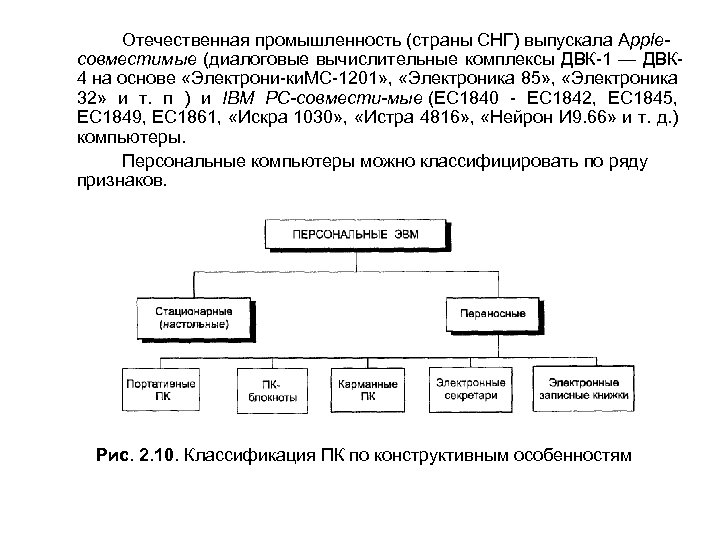 Отечественная промышленность (страны СНГ) выпускала Apple-совместимые (диалоговые вычислительные комплексы ДВК-1 — ДВК-4 на основе «Электрони-киМС-1201», «Электроника 85», «Электроника 32» и т. п ) и IBM PC-совмести-мые (ЕС1840 - ЕС1842, ЕС1845, ЕС1849, ЕС1861, «Искра 1030», «Истра 4816», «Нейрон И9.66» и т. д.) компьютеры.

Персональные компьютеры можно классифицировать по ряду признаков.

ПЕРСОНАЛЬНЫЕ ЭВМ

Стационарные (настольные)

Переносные

Портативные ПК

ПК-блокноты

Карманные ПК

Электронные секретари

Электронные записные книжки

Рис. 2.10. Классификация ПК по конструктивным особенностям